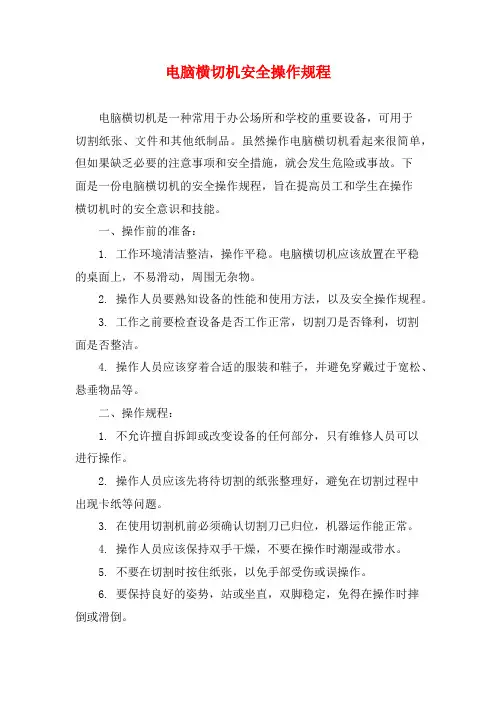 电脑横切机安全操作规程

电脑横切机是一种常用于办公场所和学校的重要设备，可用于切割纸张、文件和其他纸制品。虽然操作电脑横切机看起来很简单，但如果缺乏必要的注意事项和安全措施，就会发生危险或事故。下面是一份电脑横切机的安全操作规程，旨在提高员工和学生在操作横切机时的安全意识和技能。

一、操作前的准备：

1. 工作环境清洁整洁，操作平稳。电脑横切机应该放置在平稳的桌面上，不易滑动，周围无杂物。

2. 操作人员要熟知设备的性能和使用方法，以及安全操作规程。

3. 工作之前要检查设备是否工作正常，切割刀是否锋利，切割面是否整洁。

4. 操作人员应该穿着合适的服装和鞋子，并避免穿戴过于宽松、悬垂物品等。

二、操作规程：

1. 不允许擅自拆卸或改变设备的任何部分，只有维修人员可以进行操作。

2. 操作人员应该先将待切割的纸张整理好，避免在切割过程中出现卡纸等问题。

3. 在使用切割机前必须确认切割刀已归位，机器运作能正常。

4. 操作人员应该保持双手干燥，不要在操作时潮湿或带水。

5. 不要在切割时按住纸张，以免手部受伤或误操作。

6. 要保持良好的姿势，站或坐直，双脚稳定，免得在操作时摔倒或滑倒。